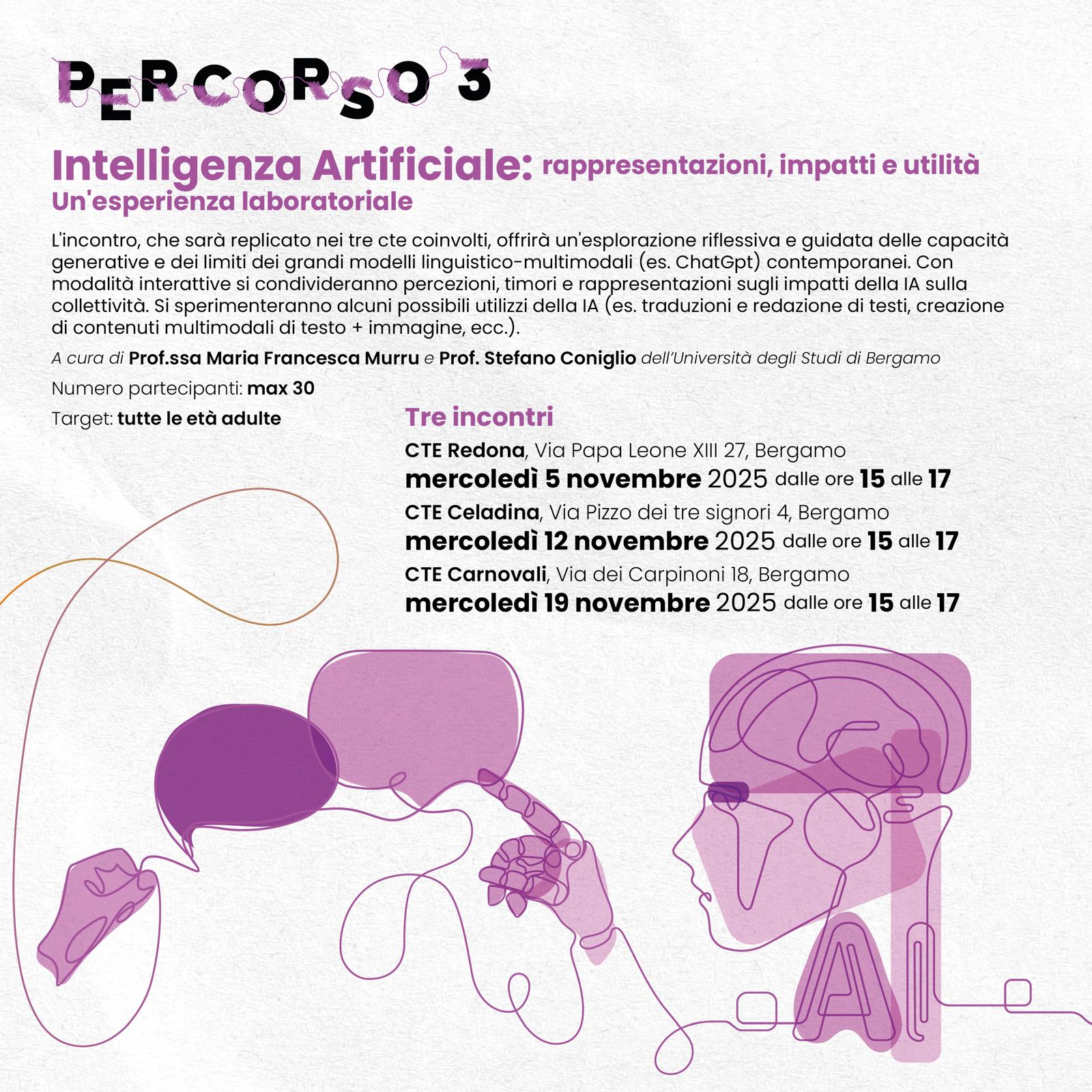 PERCORSO 3

Intelligenza Artificiale: rappresentazioni, impatti e utilità
Un'esperienza laboratoriale

L'incontro, che sarà replicato nei tre cte coinvolti, offrirà un'esplorazione riflessiva e guidata delle capacità generative e dei limiti dei grandi modelli linguistico-multimodali (es. ChatGpt) contemporanei. Con modalità interattive si condivideranno percezioni, timori e rappresentazioni sugli impatti della IA sulla collettività. Si sperimenteranno alcuni possibili utilizzi della IA (es. traduzioni e redazione di testi, creazione di contenuti multimodali di testo + immagine, ecc.).

A cura di Prof.ssa Maria Francesca Murru e Prof. Stefano Coniglio dell'Università degli Studi di Bergamo

Numero partecipanti: max 30

Target: tutte le età adulte

Tre incontri

CTE Redona, Via Papa Leone XIII 27, Bergamo
mercoledì 5 novembre 2025 dalle ore 15 alle 17

CTE Celadina, Via Pizzo dei tre signori 4, Bergamo
mercoledì 12 novembre 2025 dalle ore 15 alle 17

CTE Carnovali, Via dei Carpinoni 18, Bergamo
mercoledì 19 novembre 2025 dalle ore 15 alle 17

AI